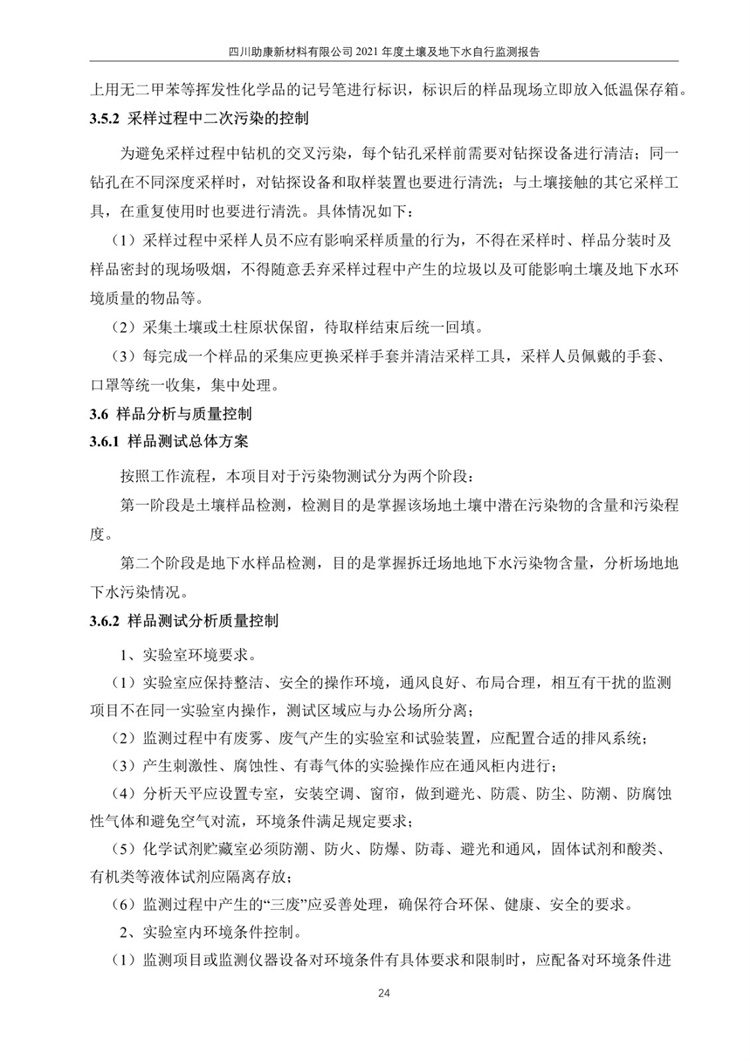 四川助康新材料有限公司 2021 年度土壤及地下水自行监测报告

上用无二甲苯等挥发性化学品的记号笔进行标识，标识后的样品现场立即放入低温保存箱。

3.5.2 采样过程中二次污染的控制

为避免采样过程中钻机的交叉污染，每个钻孔采样前需要对钻探设备进行清洁；同一钻孔在不同深度采样时，对钻探设备和取样装置也要进行清洗；与土壤接触的其它采样工具，在重复使用时也要进行清洗。具体情况如下：

（1）采样过程中采样人员不应有影响采样质量的行为，不得在采样时、样品分装时及样品密封的现场吸烟，不得随意丢弃采样过程中产生的垃圾以及可能影响土壤及地下水环境质量的物品等。

（2）采集土壤或土柱原状保留，待取样结束后统一回填。

（3）每完成一个样品的采集应更换采样手套并清洁采样工具，采样人员佩戴的手套、口罩等统一收集，集中处理。

3.6 样品分析与质量控制

3.6.1 样品测试总体方案

按照工作流程，本项目对于污染物测试分为两个阶段：

第一阶段是土壤样品检测，检测目的是掌握该场地土壤中潜在污染物的含量和污染程度。

第二个阶段是地下水样品检测，目的是掌握拆迁场地地下水污染物含量，分析场地地下水污染情况。

3.6.2 样品测试分析质量控制

1、实验室环境要求。

（1）实验室应保持整洁、安全的操作环境，通风良好、布局合理，相互有干扰的监测项目不在同一实验室内操作，测试区域应与办公场所分离；

（2）监测过程中有废雾、废气产生的实验室和试验装置，应配置合适的排风系统；

（3）产生刺激性、腐蚀性、有毒气体的实验操作应在通风柜内进行；

（4）分析天平应设置专室，安装空调、窗帘，做到避光、防震、防尘、防潮、防腐蚀性气体和避免空气对流，环境条件满足规定要求；

（5）化学试剂贮藏室必须防潮、防火、防爆、防毒、避光和通风，固体试剂和酸类、有机类等液体试剂应隔离存放；

（6）监测过程中产生的“三废”应妥善处理，确保符合环保、健康、安全的要求。

2、实验室内环境条件控制。

（1）监测项目或监测仪器设备对环境条件有具体要求和限制时，应配备对环境条件进

24